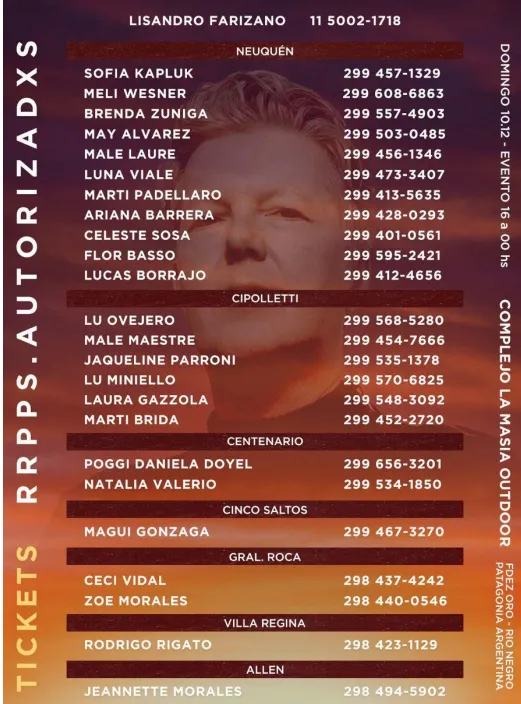 TICKETS RRPPS.AUTORIZADXS

LISANDRO FARIZANO 11 5002-1718

NEUQUÉN

SOFIA KAPLUK 299 457-1329
MELI WESNER 299 608-6863
BRENDA ZUNIGA 299 557-4903
MAY ALVAREZ 299 503-0485
MALE LAURE 299 456-1346
LUNA VIALE 299 473-3407
MARTI PADELLARO 299 413-5635
ARIANA BARRERA 299 428-0293
CELESTE SOSA 299 401-0561
FLOR BASSO 299 595-2421
LUCAS BORRAJO 299 412-4656

CIPOLLETTI

LU OVEJERO 299 568-5280
MALE MAESTRE 299 454-7666
JAQUELINE PARRONI 299 535-1378
LU MINIELLO 299 570-6825
LAURA GAZZOLA 299 548-3092
MARTI BRIDA 299 452-2720

CENTENARIO

POGGI DANIELA DOYEL 299 656-3201
NATALIA VALERIO 299 534-1850

CINCO SALTOS

MAGUI GONZAGA 299 467-3270

GRAL. ROCA

CECI VIDAL 298 437-4242
ZOE MORALES 298 440-0546

VILLA REGINA

RODRIGO RIGATO 298 423-1129

ALLEN

JEANNETTE MORALES 298 494-5902

DOMINGO 10.12 - EVENTO 16 a 00 hs

COMPLEJO LA MASIA OUTDOOR

FDEZ ORO - RIO NEGRO
PATAGONIA ARGENTINA